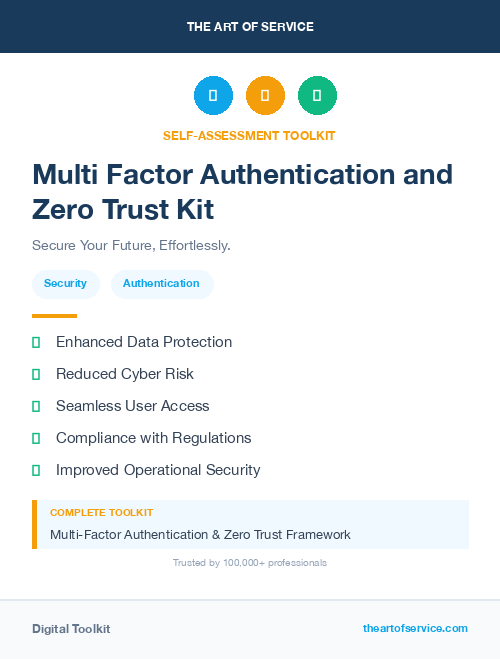 THE ART OF SERVICE

SELF-ASSESSMENT TOOLKIT

Multi Factor Authentication and Zero Trust Kit

Secure Your Future, Effortlessly.

Security

Authentication

Enhanced Data Protection

Reduced Cyber Risk

Seamless User Access

Compliance with Regulations

Improved Operational Security

COMPLETE TOOLKIT

Multi-Factor Authentication & Zero Trust Framework

Trusted by 100,000+ professionals

Digital Toolkit

theartofservice.com